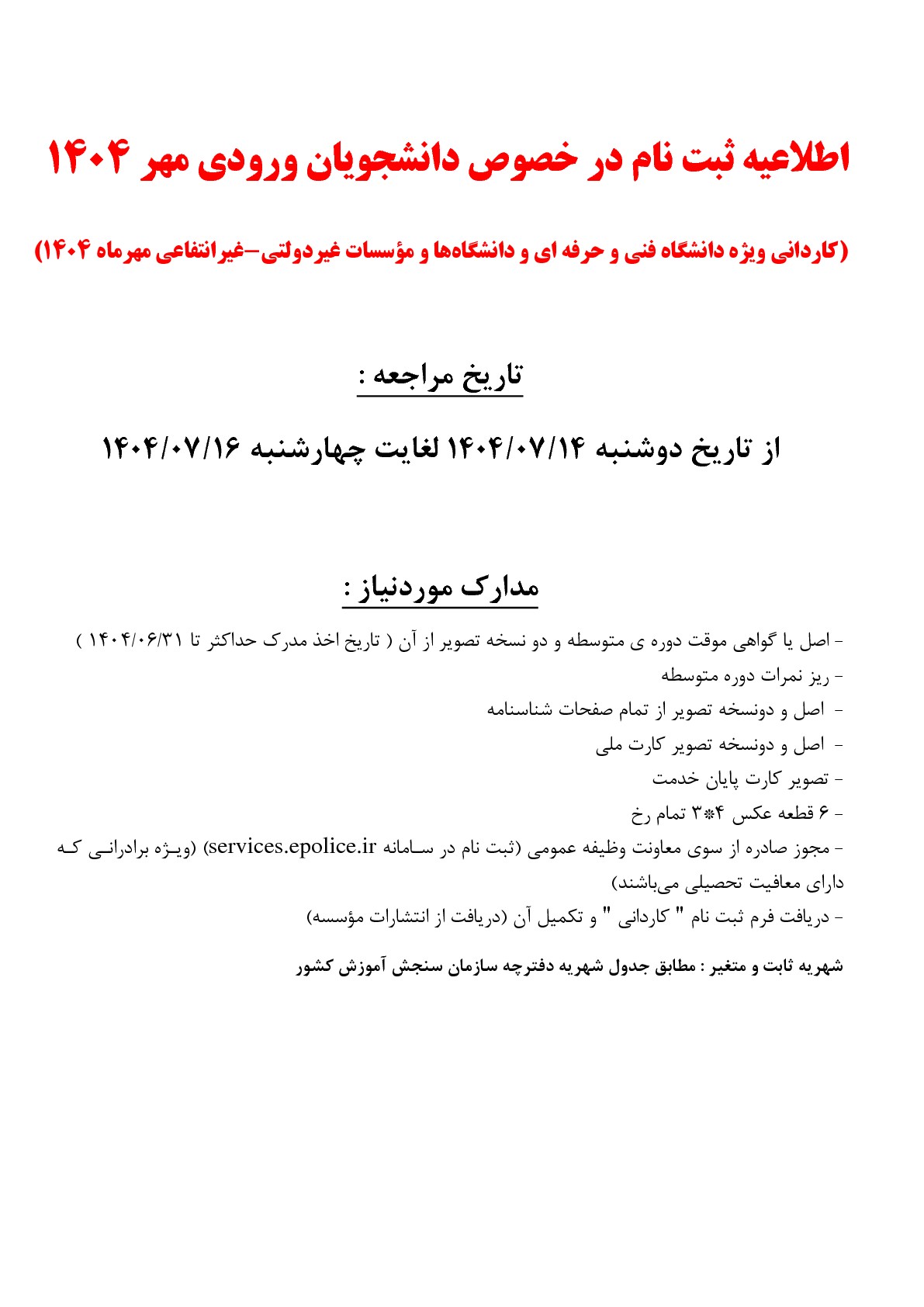 اطلاعیه ثبت نام در خصوص دانشجویان ورودی مهر ۱۴۰۴

(کاردانی ویژه دانشگاه فنی و حرفه ای و دانشگاه‌ها و مؤسسات غیردولتی-غیرانتفاعی مهرماه ۱۴۰۴)

تاریخ مراجعه :

از تاریخ دوشنبه ۱۴۰۴/۰۷/۱۴ لغایت چهارشنبه ۱۴۰۴/۰۷/۱۶

مدارک موردنیاز :

- اصل یا گواهی موقت دوره ی متوسطه و دو نسخه تصویر از آن ( تاریخ اخذ مدرک حداکثر تا ۱۴۰۴/۰۶/۳۱ )
- ریز نمرات دوره متوسطه
- اصل و دونسخه تصویر از تمام صفحات شناسنامه
- اصل و دونسخه تصویر کارت ملی
- تصویر کارت پایان خدمت
- ۶ قطعه عکس ۴*۳ تمام رخ
- مجوز صادره از سوی معاونت وظیفه عمومی (ثبت نام در سامانه services.epolice.ir) (ویژه برادرانی که دارای معافیت تحصیلی می‌باشند)
- دریافت فرم ثبت نام " کاردانی " و تکمیل آن (دریافت از انتشارات مؤسسه)

شهریه ثابت و متغیر : مطابق جدول شهریه دفترچه سازمان سنجش آموزش کشور